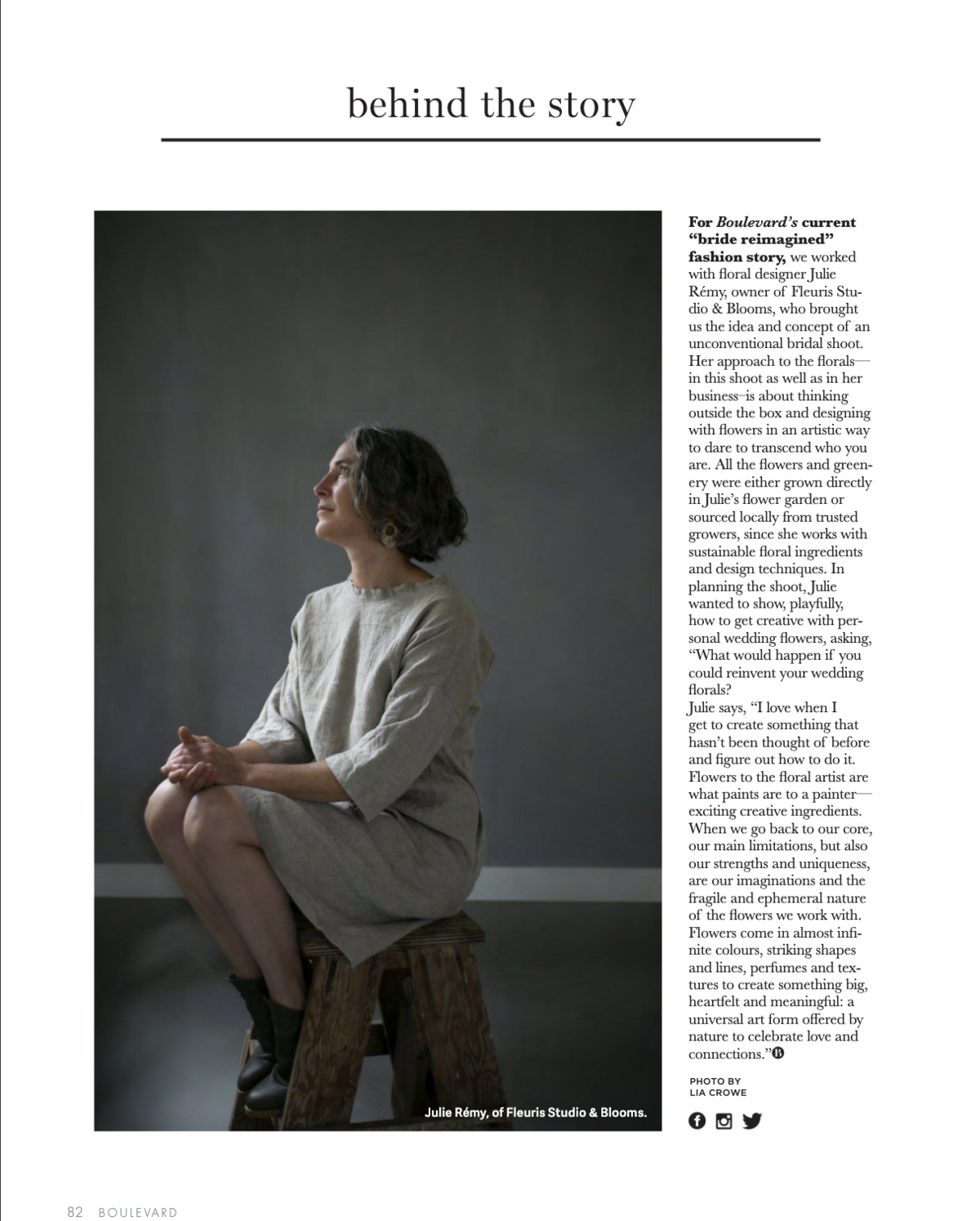 behind the story

Julie Rémy, of Fleuris Studio & Blooms.

For Boulevard's current "bride reimagined" fashion story, we worked with floral designer Julie Rémy, owner of Fleuris Studio & Blooms, who brought us the idea and concept of an unconventional bridal shoot. Her approach to the florals—in this shoot as well as in her business–is about thinking outside the box and designing with flowers in an artistic way to dare to transcend who you are. All the flowers and greenery were either grown directly in Julie's flower garden or sourced locally from trusted growers, since she works with sustainable floral ingredients and design techniques. In planning the shoot, Julie wanted to show, playfully, how to get creative with personal wedding flowers, asking, "What would happen if you could reinvent your wedding florals?

Julie says, "I love when I get to create something that hasn't been thought of before and figure out how to do it. Flowers to the floral artist are what paints are to a painter—exciting creative ingredients. When we go back to our core, our main limitations, but also our strengths and uniqueness, are our imaginations and the fragile and ephemeral nature of the flowers we work with. Flowers come in almost infinite colours, striking shapes and lines, perfumes and textures to create something big, heartfelt and meaningful: a universal art form offered by nature to celebrate love and connections."

PHOTO BY
LIA CROWE

82 BOULEVARD